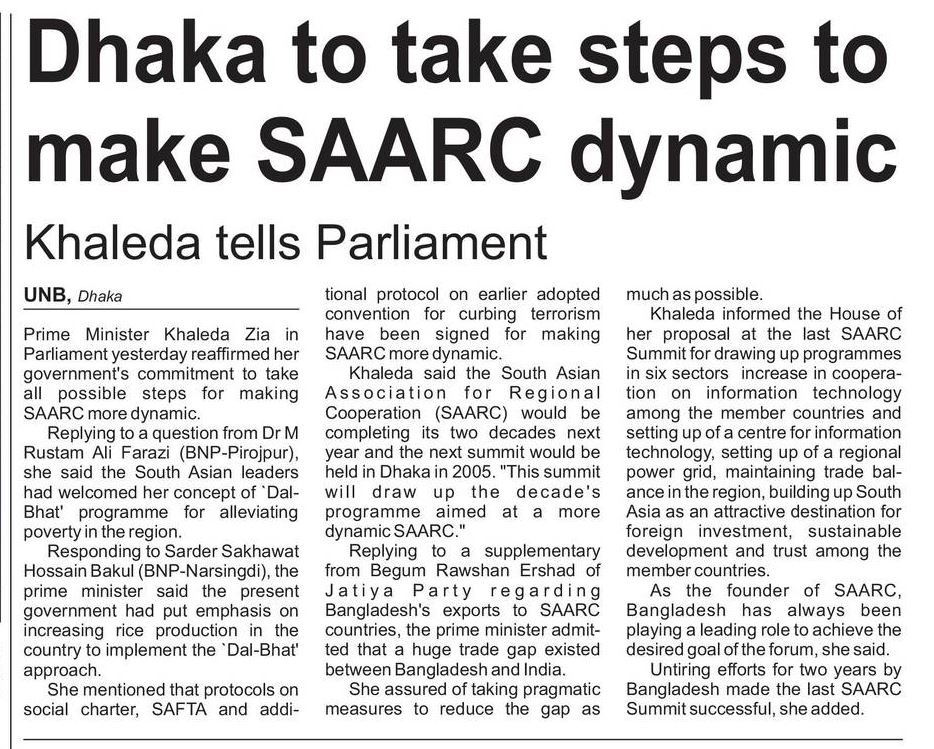 Dhaka to take steps to make SAARC dynamic

Khaleda tells Parliament

UNB, Dhaka

Prime Minister Khaleda Zia in Parliament yesterday reaffirmed her government's commitment to take all possible steps for making SAARC more dynamic.

Replying to a question from Dr M Rustam Ali Farazi (BNP-Pirojpur), she said the South Asian leaders had welcomed her concept of `Dal-Bhat' programme for alleviating poverty in the region.

Responding to Sarder Sakhawat Hossain Bakul (BNP-Narsingdi), the prime minister said the present government had put emphasis on increasing rice production in the country to implement the `Dal-Bhat' approach.

She mentioned that protocols on social charter, SAFTA and additional protocol on earlier adopted convention for curbing terrorism have been signed for making SAARC more dynamic.

Khaleda said the South Asian Association for Regional Cooperation (SAARC) would be completing its two decades next year and the next summit would be held in Dhaka in 2005. "This summit will draw up the decade's programme aimed at a more dynamic SAARC."

Replying to a supplementary from Begum Rawshan Ershad of Jatiya Party regarding Bangladesh's exports to SAARC countries, the prime minister admitted that a huge trade gap existed between Bangladesh and India.

She assured of taking pragmatic measures to reduce the gap as much as possible.

Khaleda informed the House of her proposal at the last SAARC Summit for drawing up programmes in six sectors increase in cooperation on information technology among the member countries and setting up of a centre for information technology, setting up of a regional power grid, maintaining trade balance in the region, building up South Asia as an attractive destination for foreign investment, sustainable development and trust among the member countries.

As the founder of SAARC, Bangladesh has always been playing a leading role to achieve the desired goal of the forum, she said.

Untiring efforts for two years by Bangladesh made the last SAARC Summit successful, she added.